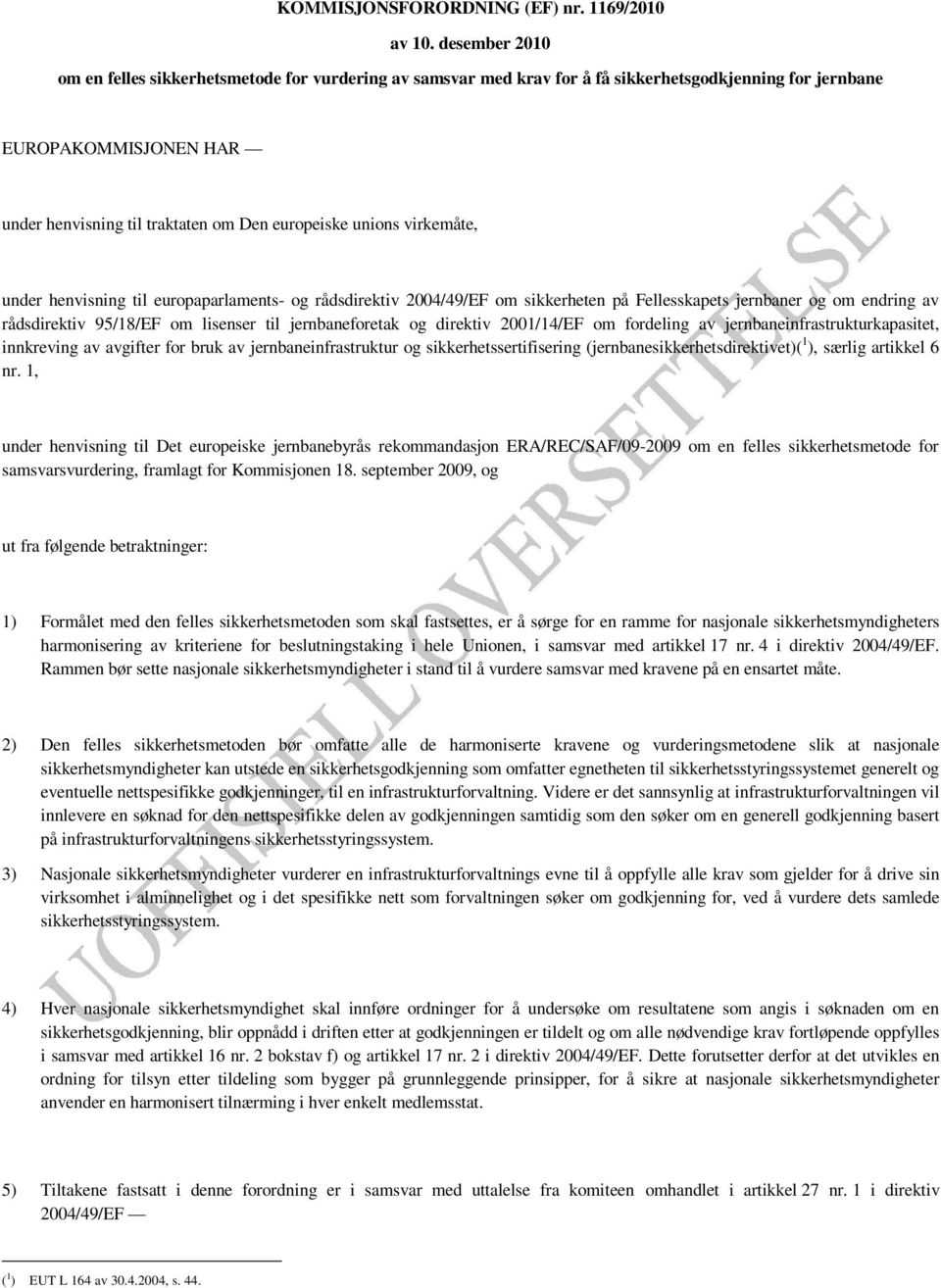 KOMMISJONSFORORDNING (EF) nr. 1169/2010

av 10. desember 2010

om en felles sikkerhetsmetode for vurdering av samsvar med krav for å få sikkerhetsgodkjenning for jernbane

EUROPAKOMMISJONEN HAR —

under henvisning til traktaten om Den europeiske unions virkemåte,

under henvisning til europaparlaments- og rådsdirektiv 2004/49/EF om sikkerheten på Fellesskapets jernbaner og om endring av rådsdirektiv 95/18/EF om lisenser til jernbaneforetak og direktiv 2001/14/EF om fordeling av jernbaneinfrastrukturkapasitet, innkreving av avgifter for bruk av jernbaneinfrastruktur og sikkerhetssertifisering (jernbanesikkerhetsdirektivet)($^1$), særlig artikkel 6 nr. 1,

under henvisning til Det europeiske jernbanebyrås rekommandasjon ERA/REC/SAF/09-2009 om en felles sikkerhetsmetode for samsvarsvurdering, framlagt for Kommisjonen 18. september 2009, og

ut fra følgende betraktninger:

1) Formålet med den felles sikkerhetsmetoden som skal fastsettes, er å sørge for en ramme for nasjonale sikkerhetsmyndigheters harmonisering av kriteriene for beslutningstaking i hele Unionen, i samsvar med artikkel 17 nr. 4 i direktiv 2004/49/EF. Rammen bør sette nasjonale sikkerhetsmyndigheter i stand til å vurdere samsvar med kravene på en ensartet måte.

2) Den felles sikkerhetsmetoden bør omfatte alle de harmoniserte kravene og vurderingsmetodene slik at nasjonale sikkerhetsmyndigheter kan utstede en sikkerhetsgodkjenning som omfatter egnetheten til sikkerhetsstyringssystemet generelt og eventuelle nettspesifikke godkjenninger, til en infrastrukturforvaltning. Videre er det sannsynlig at infrastrukturforvaltningen vil innlevere en søknad for den nettspesifikke delen av godkjenningen samtidig som den søker om en generell godkjenning basert på infrastrukturforvaltningens sikkerhetsstyringssystem.

3) Nasjonale sikkerhetsmyndigheter vurderer en infrastrukturforvaltnings evne til å oppfylle alle krav som gjelder for å drive sin virksomhet i alminnelighet og i det spesifikke nett som forvaltningen søker om godkjenning for, ved å vurdere dets samlede sikkerhetsstyringssystem.

4) Hver nasjonale sikkerhetsmyndighet skal innføre ordninger for å undersøke om resultatene som angis i søknaden om en sikkerhetsgodkjenning, blir oppnådd i driften etter at godkjenningen er tildelt og om alle nødvendige krav fortløpende oppfylles i samsvar med artikkel 16 nr. 2 bokstav f) og artikkel 17 nr. 2 i direktiv 2004/49/EF. Dette forutsetter derfor at det utvikles en ordning for tilsyn etter tildeling som bygger på grunnleggende prinsipper, for å sikre at nasjonale sikkerhetsmyndigheter anvender en harmonisert tilnærming i hver enkelt medlemsstat.

5) Tiltakene fastsatt i denne forordning er i samsvar med uttalelse fra komiteen omhandlet i artikkel 27 nr. 1 i direktiv 2004/49/EF —

($^1$) EUT L 164 av 30.4.2004, s. 44.

UOFFISIELL OVERSETTELSE